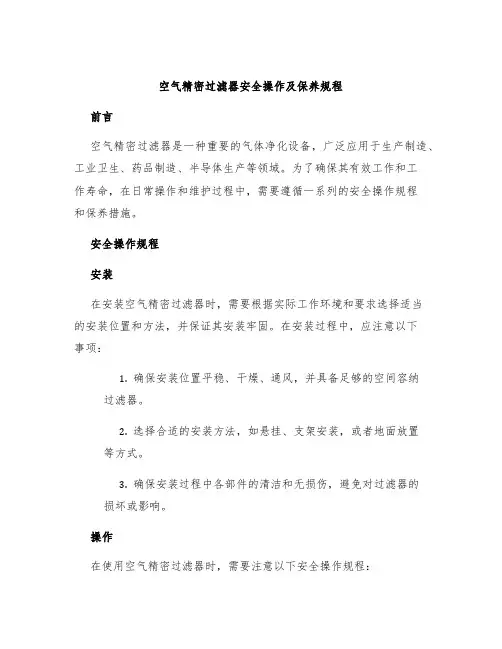 空气精密过滤器安全操作及保养规程

前言

空气精密过滤器是一种重要的气体净化设备，广泛应用于生产制造、工业卫生、药品制造、半导体生产等领域。为了确保其有效工作和工作寿命，在日常操作和维护过程中，需要遵循一系列的安全操作规程和保养措施。

安全操作规程

安装

在安装空气精密过滤器时，需要根据实际工作环境和要求选择适当的安装位置和方法，并保证其安装牢固。在安装过程中，应注意以下事项：

1. 确保安装位置平稳、干燥、通风，并具备足够的空间容纳过滤器。

2. 选择合适的安装方法，如悬挂、支架安装，或者地面放置等方式。

3. 确保安装过程中各部件的清洁和无损伤，避免对过滤器的损坏或影响。

操作

在使用空气精密过滤器时，需要注意以下安全操作规程：